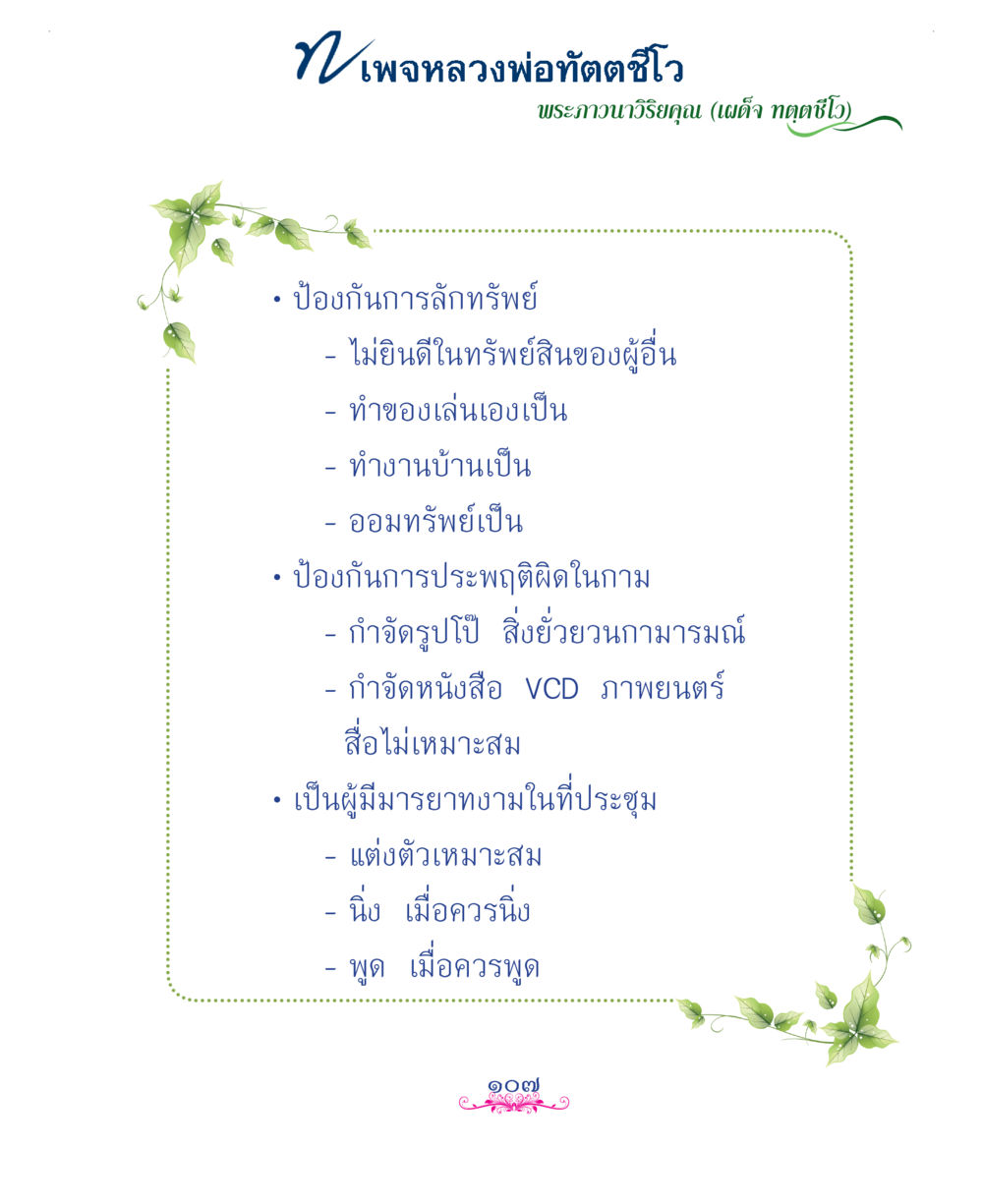 เพจหลวงพ่อทัตตชีโว
พระภาวนาวิริยคุณ (เผด็จ ทตฺตชีโว)

• ป้องกันการลักทรัพย์
- ไม่ยินดีในทรัพย์สินของผู้อื่น
- ทำของเล่นเองเป็น
- ทำงานบ้านเป็น
- ออมทรัพย์เป็น

• ป้องกันการประพฤติผิดในกาม
- กำจัดรูปโป๊ สิ่งยั่วยวนกามารมณ์
- กำจัดหนังสือ VCD ภาพยนตร์ สื่อไม่เหมาะสม

• เป็นผู้มีมารยาทงามในที่ประชุม
- แต่งตัวเหมาะสม
- นิ่ง เมื่อควรนิ่ง
- พูด เมื่อควรพูด

๑๐๗